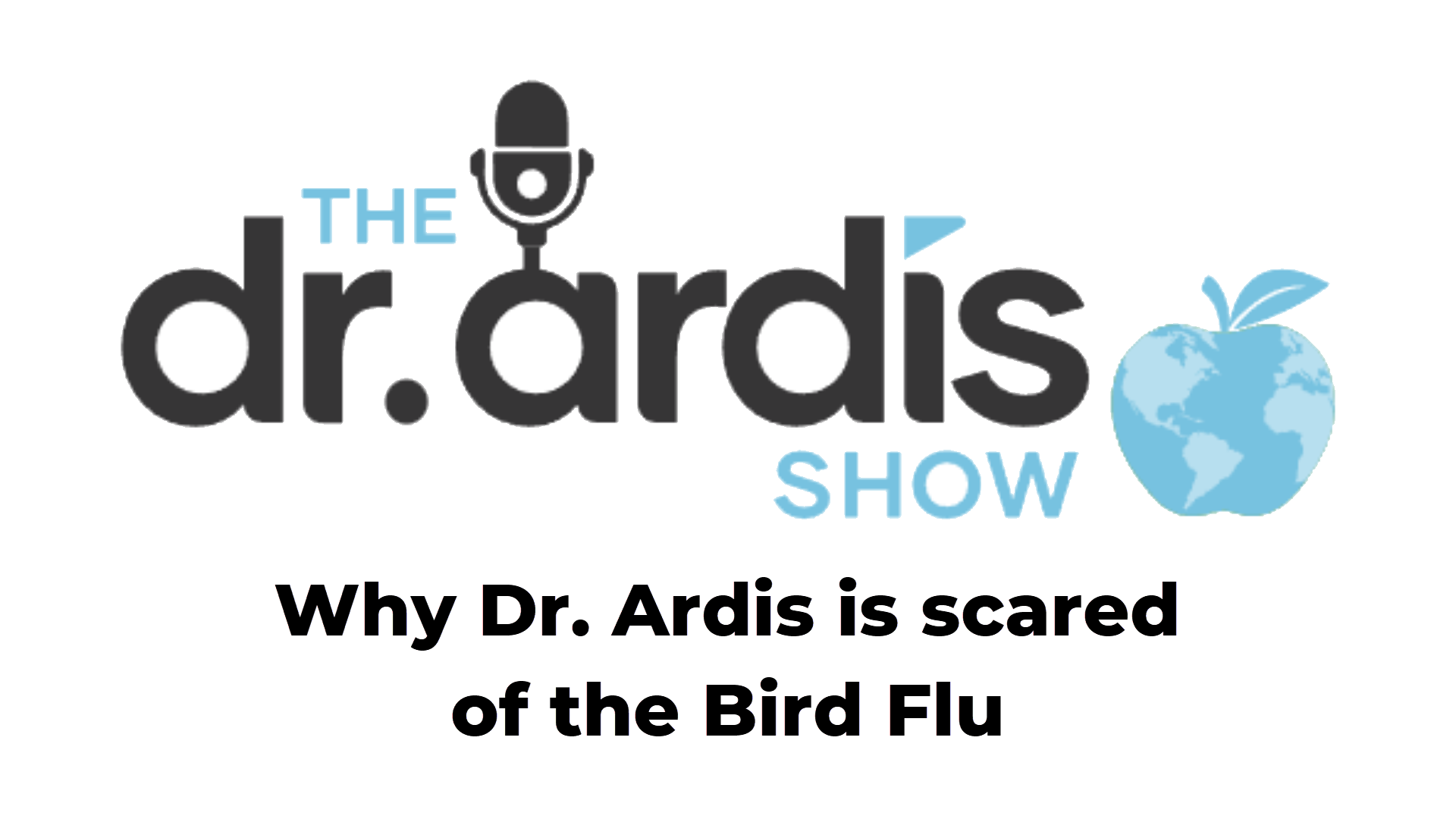 THE dr. ardis SHOW

Why Dr. Ardis is scared of the Bird Flu